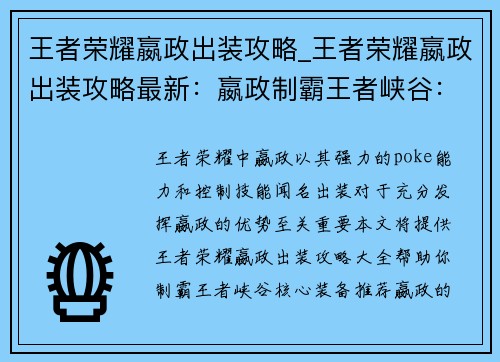 王者荣耀嬴政出装攻略_王者荣耀嬴政出装攻略最新：嬴政制霸王者峡谷：

王者荣耀中嬴政以其强力的poke能力和控制技能闻名出装对于充分发挥嬴政的优势至关重要本文将提供王者荣耀嬴政出装攻略大全帮助你制霸王者峡谷核心装备推荐嬴政的